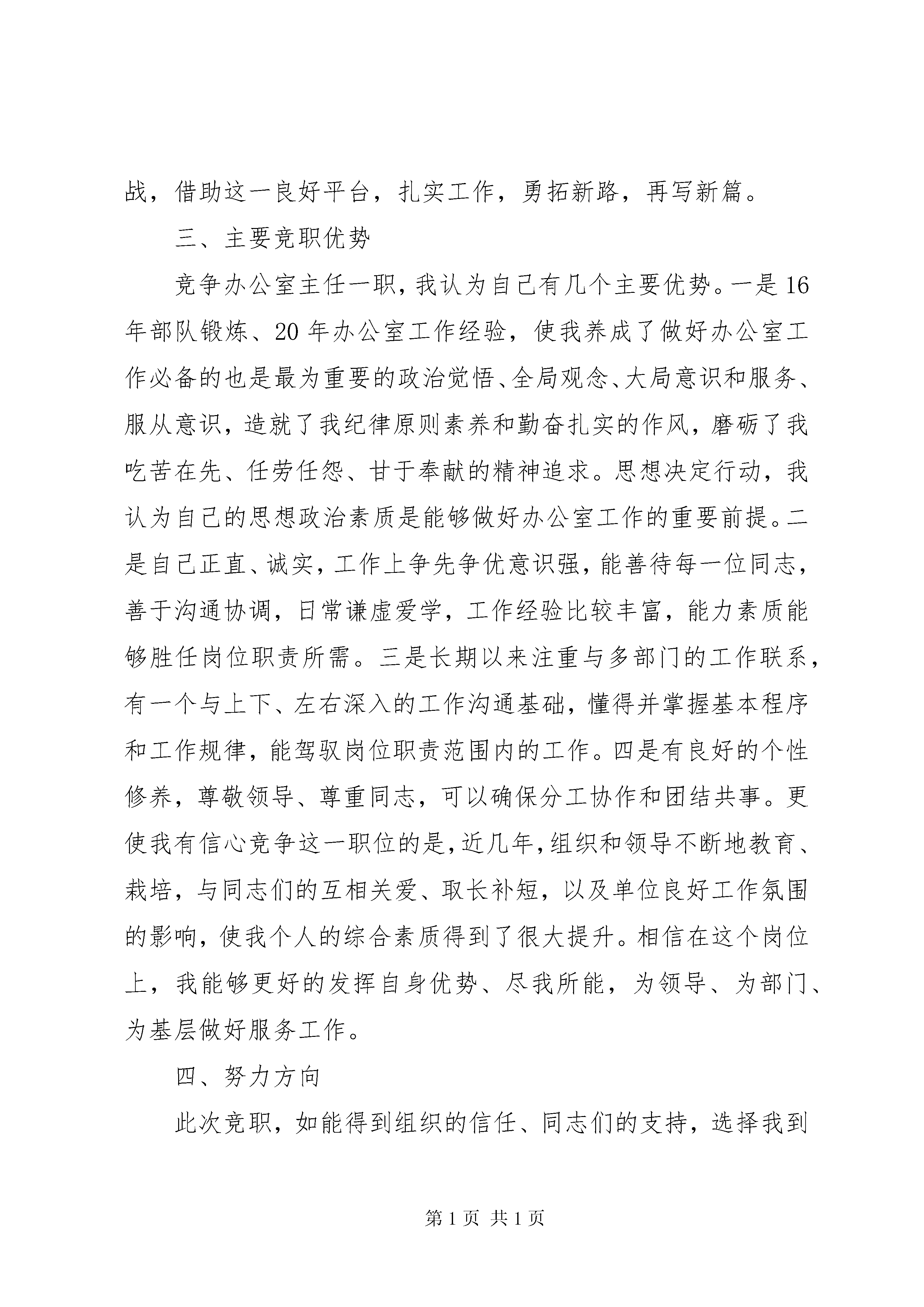 战，借助这一良好平台，扎实工作，勇拓新路，再写新篇。

三、主要竞职优势

竞争办公室主任一职，我认为自己有几个主要优势。一是16年部队锻炼、20年办公室工作经验，使我养成了做好办公室工作必备的也是最为重要的政治觉悟、全局观念、大局意识和服务、服从意识，造就了我纪律原则素养和勤奋扎实的作风，磨砺了我吃苦在先、任劳任怨、甘于奉献的精神追求。思想决定行动，我认为自己的思想政治素质是能够做好办公室工作的重要前提。二是自己正直、诚实，工作上争先争优意识强，能善待每一位同志，善于沟通协调，日常谦虚爱学，工作经验比较丰富，能力素质能够胜任岗位职责所需。三是长期以来注重与多部门的工作联系，有一个与上下、左右深入的工作沟通基础，懂得并掌握基本程序和工作规律，能驾驭岗位职责范围内的工作。四是有良好的个性修养，尊敬领导、尊重同志，可以确保分工协作和团结共事。更使我有信心竞争这一职位的是，近几年，组织和领导不断地教育、栽培，与同志们的互相关爱、取长补短，以及单位良好工作氛围的影响，使我个人的综合素质得到了很大提升。相信在这个岗位上，我能够更好的发挥自身优势、尽我所能，为领导、为部门、为基层做好服务工作。

四、努力方向

此次竞职，如能得到组织的信任、同志们的支持，选择我到

第1页 共1页